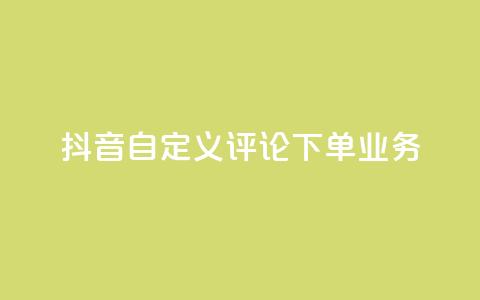 抖音自定义评论下单业务